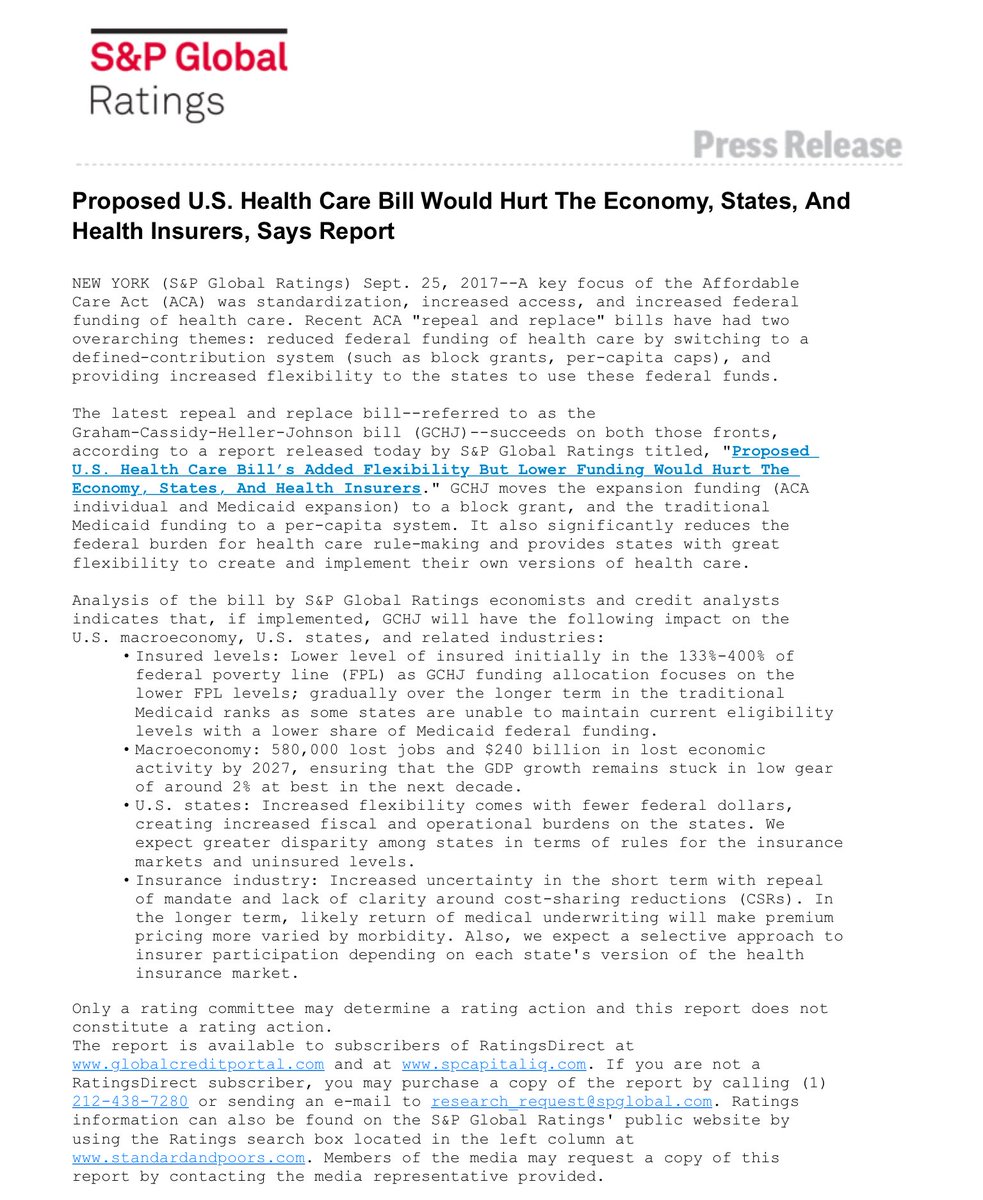 S&P Global
Ratings

Press Release

Proposed U.S. Health Care Bill Would Hurt The Economy, States, And Health Insurers, Says Report

NEW YORK (S&P Global Ratings) Sept. 25, 2017--A key focus of the Affordable Care Act (ACA) was standardization, increased access, and increased federal funding of health care. Recent ACA "repeal and replace" bills have had two overarching themes: reduced federal funding of health care by switching to a defined-contribution system (such as block grants, per-capita caps), and providing increased flexibility to the states to use these federal funds.

The latest repeal and replace bill--referred to as the Graham-Cassidy-Heller-Johnson bill (GCHJ)--succeeds on both those fronts, according to a report released today by S&P Global Ratings titled, "Proposed U.S. Health Care Bill's Added Flexibility But Lower Funding Would Hurt The Economy, States, And Health Insurers." GCHJ moves the expansion funding (ACA individual and Medicaid expansion) to a block grant, and the traditional Medicaid funding to a per-capita system. It also significantly reduces the federal burden for health care rule-making and provides states with great flexibility to create and implement their own versions of health care.

Analysis of the bill by S&P Global Ratings economists and credit analysts indicates that, if implemented, GCHJ will have the following impact on the U.S. macroeconomy, U.S. states, and related industries:
• Insured levels: Lower level of insured initially in the 133%-400% of federal poverty line (FPL) as GCHJ funding allocation focuses on the lower FPL levels; gradually over the longer term in the traditional Medicaid ranks as some states are unable to maintain current eligibility levels with a lower share of Medicaid federal funding.
• Macroeconomy: 580,000 lost jobs and $240 billion in lost economic activity by 2027, ensuring that the GDP growth remains stuck in low gear of around 2% at best in the next decade.
• U.S. states: Increased flexibility comes with fewer federal dollars, creating increased fiscal and operational burdens on the states. We expect greater disparity among states in terms of rules for the insurance markets and uninsured levels.
• Insurance industry: Increased uncertainty in the short term with repeal of mandate and lack of clarity around cost-sharing reductions (CSRs). In the longer term, likely return of medical underwriting will make premium pricing more varied by morbidity. Also, we expect a selective approach to insurer participation depending on each state's version of the health insurance market.

Only a rating committee may determine a rating action and this report does not constitute a rating action.
The report is available to subscribers of RatingsDirect at www.globalcreditportal.com and at www.spcapitaliq.com. If you are not a RatingsDirect subscriber, you may purchase a copy of the report by calling (1) 212-438-7280 or sending an e-mail to research_request@spglobal.com. Ratings information can also be found on the S&P Global Ratings' public website by using the Ratings search box located in the left column at www.standardandpoors.com. Members of the media may request a copy of this report by contacting the media representative provided.